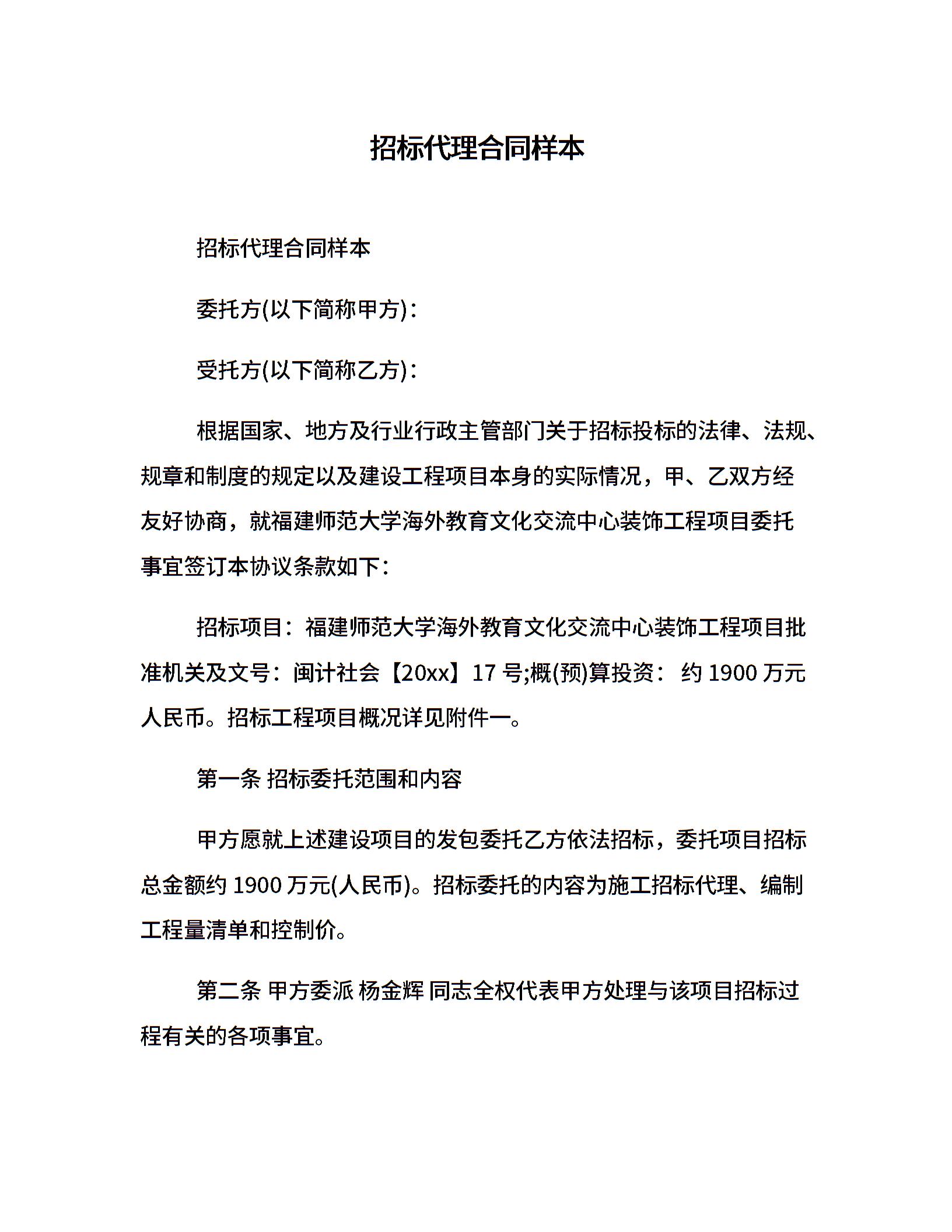 招标代理合同样本

招标代理合同样本

委托方(以下简称甲方)：

受托方(以下简称乙方)：

根据国家、地方及行业行政主管部门关于招标投标的法律、法规、规章和制度的规定以及建设工程项目本身的实际情况，甲、乙双方经友好协商，就福建师范大学海外教育文化交流中心装饰工程项目委托事宜签订本协议条款如下：

招标项目：福建师范大学海外教育文化交流中心装饰工程项目批准机关及文号：闽计社会【20xx】17 号;概(预)算投资： 约 1900 万元人民币。招标工程项目概况详见附件一。

第一条 招标委托范围和内容

甲方愿就上述建设项目的发包委托乙方依法招标，委托项目招标总金额约 1900 万元(人民币)。招标委托的内容为施工招标代理、编制工程量清单和控制价。

第二条 甲方委派 杨金辉 同志全权代表甲方处理与该项目招标过程有关的各项事宜。